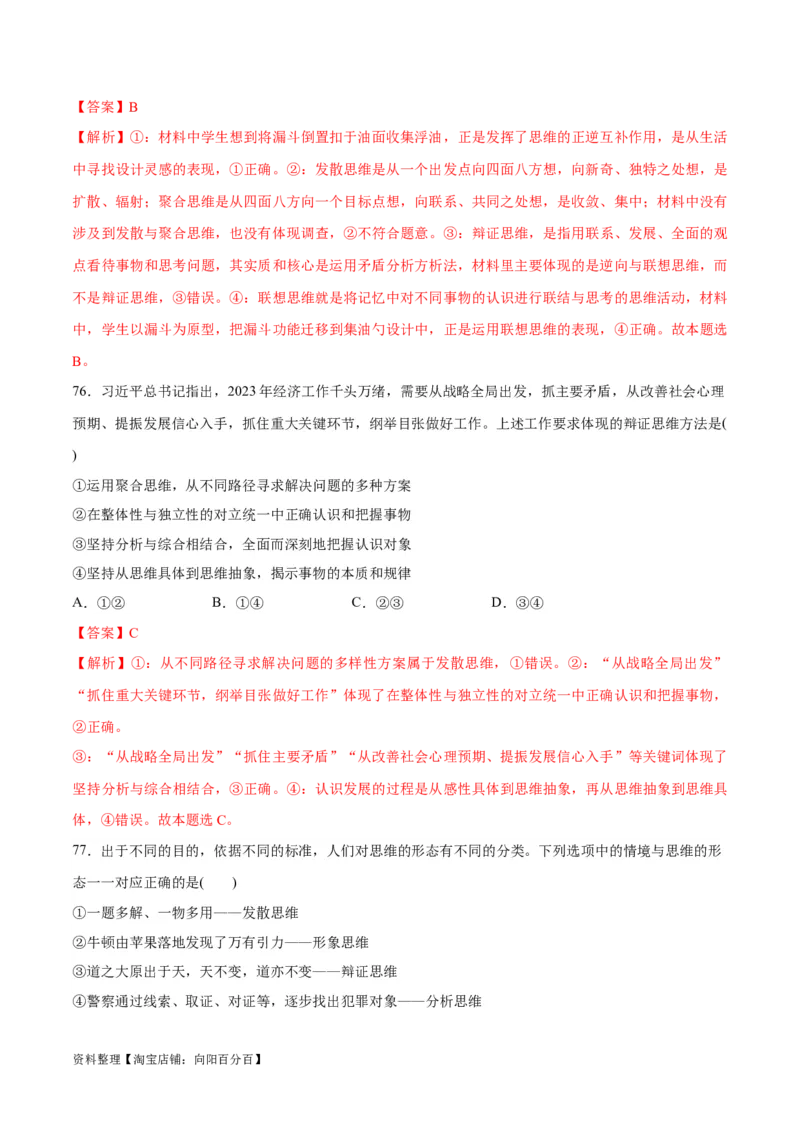 【答案】B

【解析】①：材料中学生想到将漏斗倒置扣于油面收集浮油，正是发挥了思维的正逆互补作用，是从生活中寻找设计灵感的表现，①正确。②：发散思维是从一个出发点向四面八方想，向新奇、独特之处想，是扩散、辐射；聚合思维是从四面八方向一个目标点想，向联系、共同之处想，是收敛、集中；材料中没有涉及到发散与聚合思维，也没有体现调查，②不符合题意。③：辩证思维，是指用联系、发展、全面的观点看待事物和思考问题，其实质和核心是运用矛盾分析方析法，材料里主要体现的是逆向与联想思维，而不是辩证思维，③错误。④：联想思维就是将记忆中对不同事物的认识进行联结与思考的思维活动，材料中，学生以漏斗为原型，把漏斗功能迁移到集油勺设计中，正是运用联想思维的表现，④正确。故本题选B。

76．习近平总书记指出，2023年经济工作千头万绪，需要从战略全局出发，抓主要矛盾，从改善社会心理预期、提振发展信心入手，抓住重大关键环节，纲举目张做好工作。上述工作要求体现的辩证思维方法是(　)

①运用聚合思维，从不同路径寻求解决问题的多种方案

②在整体性与独立性的对立统一中正确认识和把握事物

③坚持分析与综合相结合，全面而深刻地把握认识对象

④坚持从思维具体到思维抽象，揭示事物的本质和规律

A．①②　　B．①④　　C．②③　　D．③④

【答案】C

【解析】①：从不同路径寻求解决问题的多样性方案属于发散思维，①错误。②：“从战略全局出发”“抓住重大关键环节，纲举目张做好工作”体现了在整体性与独立性的对立统一中正确认识和把握事物，②正确。

③：“从战略全局出发”“抓住主要矛盾”“从改善社会心理预期、提振发展信心入手”等关键词体现了坚持分析与综合相结合，③正确。④：认识发展的过程是从感性具体到思维抽象，再从思维抽象到思维具体，④错误。故本题选C。

77．出于不同的目的，依据不同的标准，人们对思维的形态有不同的分类。下列选项中的情境与思维的形态一一对应正确的是(　　)

①一题多解、一物多用——发散思维

②牛顿由苹果落地发现了万有引力——形象思维

③道之大原出于天，天不变，道亦不变——辩证思维

④警察通过线索、取证、对证等，逐步找出犯罪对象——分析思维

资料整理【淘宝店铺：向阳百分百】